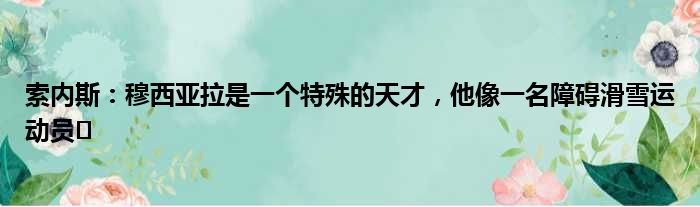 索内斯：穆西亚拉是一个特殊的天才，他像一名障碍滑雪运动员